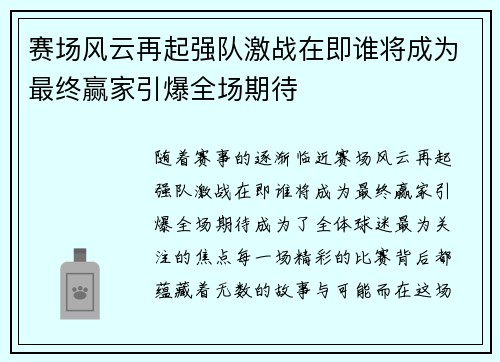 赛场风云再起强队激战在即谁将成为最终赢家引爆全场期待

随着赛事的逐渐临近赛场风云再起强队激战在即谁将成为最终赢家引爆全场期待成为了全体球迷最为关注的焦点每一场精彩的比赛背后都蕴藏着无数的故事与可能而在这场